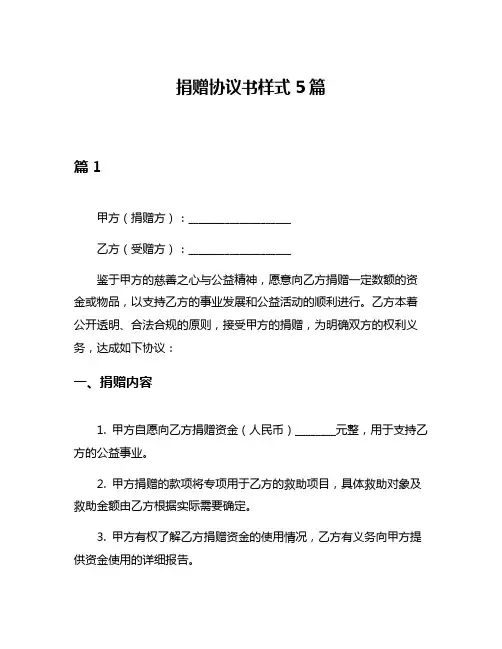 捐赠协议书样式 5 篇

篇 1

甲方（捐赠方）：__________________

乙方（受赠方）：__________________

鉴于甲方的慈善之心与公益精神，愿意向乙方捐赠一定数额的资金或物品，以支持乙方的事业发展和公益活动的顺利进行。乙方本着公开透明、合法合规的原则，接受甲方的捐赠，为明确双方的权利义务，达成如下协议：

一、捐赠内容

1. 甲方自愿向乙方捐赠资金（人民币）________元整，用于支持乙方的公益事业。

2. 甲方捐赠的款项将专项用于乙方的救助项目，具体救助对象及救助金额由乙方根据实际需要确定。

3. 甲方有权了解乙方捐赠资金的使用情况，乙方有义务向甲方提供资金使用的详细报告。